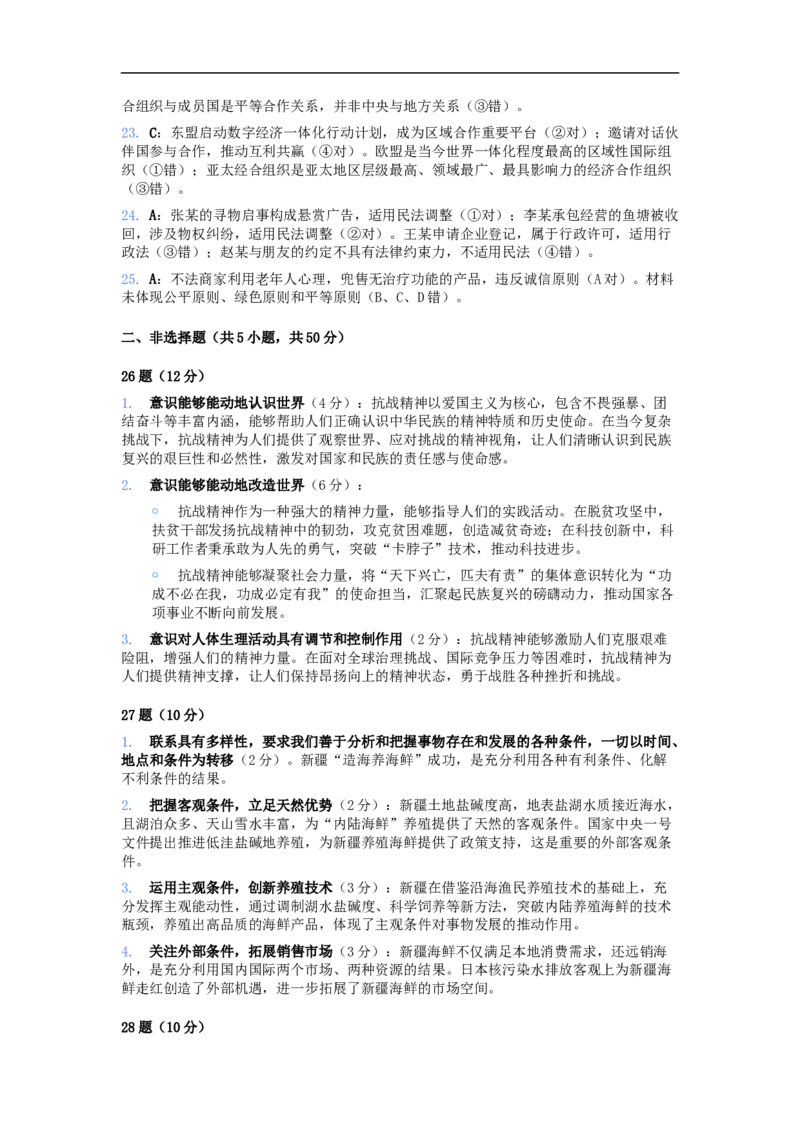 合组织与成员国是平等合作关系，并非中央与地方关系（③错）。

23. C：东盟启动数字经济一体化行动计划，成为区域合作重要平台（②对）；邀请对话伙伴国参与合作，推动互利共赢（④对）。欧盟是当今世界一体化程度最高的区域性国际组织（①错）；亚太经合组织是亚太地区层级最高、领域最广、最具影响力的经济合作组织（③错）。

24. A：张某的寻物启事构成悬赏广告，适用民法调整（①对）；李某承包经营的鱼塘被收回，涉及物权纠纷，适用民法调整（②对）。王某申请企业登记，属于行政许可，适用行政法（③错）；赵某与朋友的约定不具有法律约束力，不适用民法（④错）。

25. A：不法商家利用老年人心理，兜售无治疗功能的产品，违反诚信原则（A对）。材料未体现公平原则、绿色原则和平等原则（B、C、D错）。

二、非选择题（共5小题，共50分）

26题（12分）

1. 意识能够能动地认识世界（4分）：抗战精神以爱国主义为核心，包含不畏强暴、团结奋斗等丰富内涵，能够帮助人们正确认识中华民族的精神特质和历史使命。在当今复杂挑战下，抗战精神为人们提供了观察世界、应对挑战的精神视角，让人们清晰认识到民族复兴的艰巨性和必然性，激发对国家和民族的责任感与使命感。

2. 意识能够能动地改造世界（6分）：

◦ 抗战精神作为一种强大的精神力量，能够指导人们的实践活动。在脱贫攻坚中，扶贫干部发扬抗战精神中的韧劲，攻克贫困难题，创造减贫奇迹；在科技创新中，科研工作者秉承敢为人先的勇气，突破“卡脖子”技术，推动科技进步。

◦ 抗战精神能够凝聚社会力量，将“天下兴亡，匹夫有责”的集体意识转化为“功成不必在我，功成必定有我”的使命担当，汇聚起民族复兴的磅礴动力，推动国家各项事业不断向前发展。

3. 意识对人体生理活动具有调节和控制作用（2分）：抗战精神能够激励人们克服艰难险阻，增强人们的精神力量。在面对全球治理挑战、国际竞争压力等困难时，抗战精神为人们提供精神支撑，让人们保持昂扬向上的精神状态，勇于战胜各种挫折和挑战。

27题（10分）

1. 联系具有多样性，要求我们善于分析和把握事物存在和发展的各种条件，一切以时间、地点和条件为转移（2分）。新疆“造海养海鲜”成功，是充分利用各种有利条件、化解不利条件的结果。

2. 把握客观条件，立足天然优势（2分）：新疆土地盐碱度高，地表盐湖水质接近海水，且湖泊众多、天山雪水丰富，为“内陆海鲜”养殖提供了天然的客观条件。国家中央一号文件提出推进低洼盐碱地养殖，为新疆养殖海鲜提供了政策支持，这是重要的外部客观条件。

3. 运用主观条件，创新养殖技术（3分）：新疆在借鉴沿海渔民养殖技术的基础上，充分发挥主观能动性，通过调制湖水盐碱度、科学饲养等新方法，突破内陆养殖海鲜的技术瓶颈，养殖出高品质的海鲜产品，体现了主观条件对事物发展的推动作用。

4. 关注外部条件，拓展销售市场（3分）：新疆海鲜不仅满足本地消费需求，还远销海外，是充分利用国内国际两个市场、两种资源的结果。日本核污染水排放客观上为新疆海鲜走红创造了外部机遇，进一步拓展了新疆海鲜的市场空间。

28题（10分）